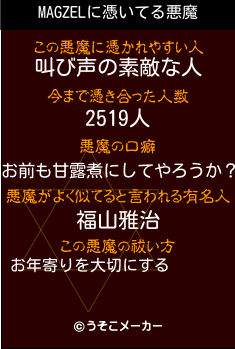 MAGZELに憑いてる悪魔

この悪魔に憑かれやすい人
叫び声の素敵な人

今まで憑き合った人数
2519人

悪魔の口癖
お前も甘露煮にしてやろうか？

悪魔がよく似てると言われる有名人
福山雅治

この悪魔の祓い方
お年寄りを大切にする

©うそこメーカー